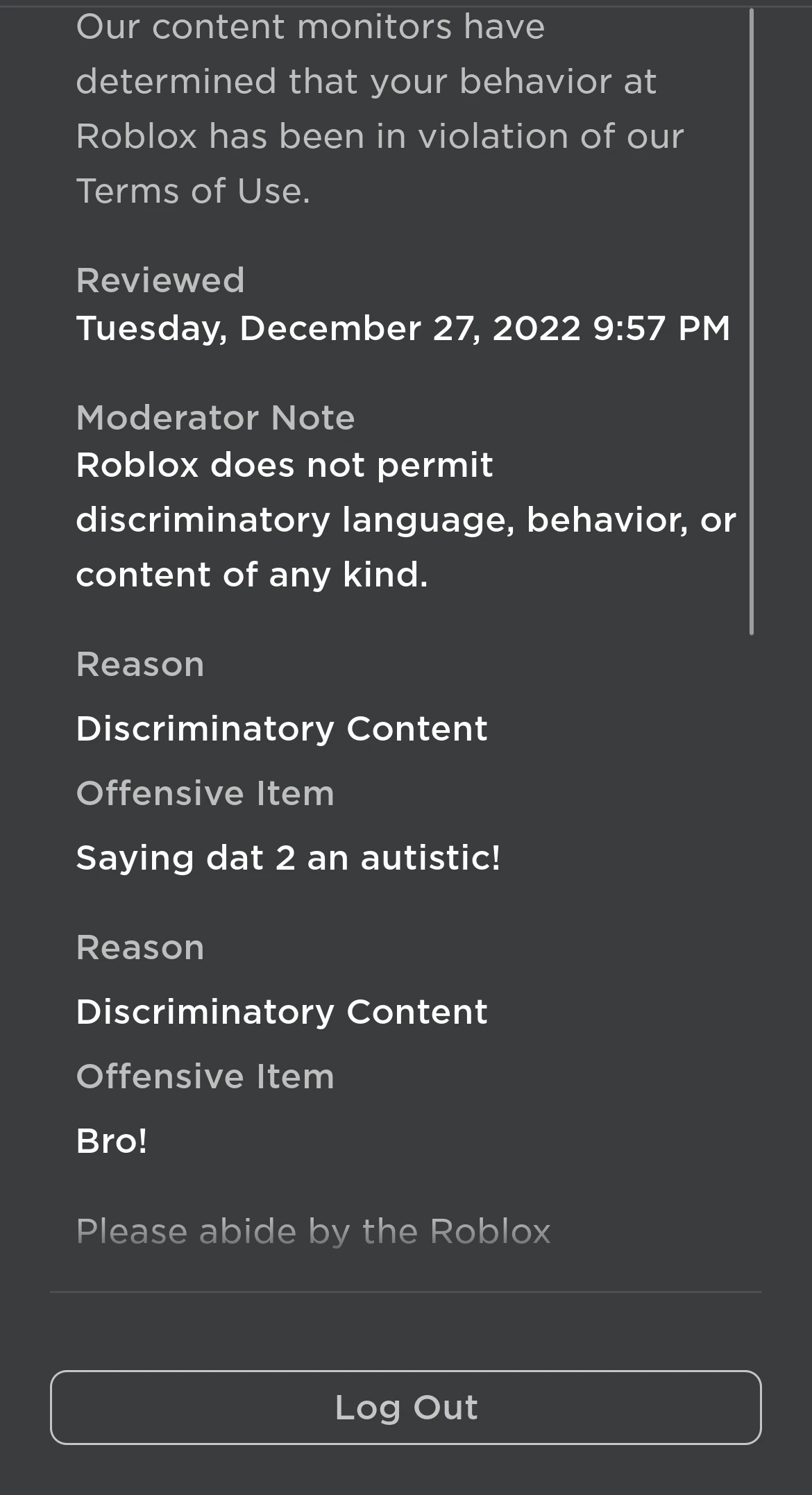 Our content monitors have determined that your behavior at Roblox has been in violation of our Terms of Use.

Reviewed
Tuesday, December 27, 2022 9:57 PM

Moderator Note
Roblox does not permit discriminatory language, behavior, or content of any kind.

Reason
Discriminatory Content
Offensive Item
Saying dat 2 an autistic!

Reason
Discriminatory Content
Offensive Item
Bro!

Please abide by the Roblox

Log Out